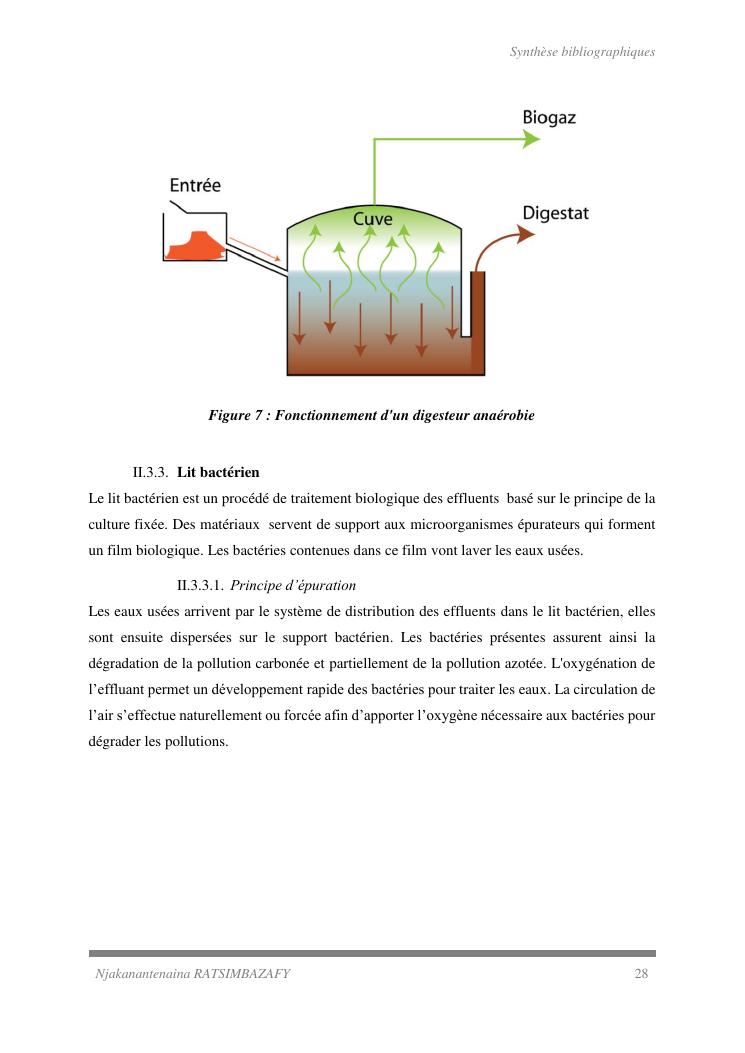 Synthèse bibliographiques

Biogaz

Entrée

Cuve

Digestat

Figure 7 : Fonctionnement d'un digesteur anaérobie

II.3.3. Lit bactérien

Le lit bactérien est un procédé de traitement biologique des effluents basé sur le principe de la culture fixée. Des matériaux servent de support aux microorganismes épurateurs qui forment un film biologique. Les bactéries contenues dans ce film vont laver les eaux usées.

II.3.3.1. Principe d'épuration

Les eaux usées arrivent par le système de distribution des effluents dans le lit bactérien, elles sont ensuite dispersées sur le support bactérien. Les bactéries présentes assurent ainsi la dégradation de la pollution carbonée et partiellement de la pollution azotée. L'oxygénation de l'effluant permet un développement rapide des bactéries pour traiter les eaux. La circulation de l'air s'effectue naturellement ou forcée afin d'apporter l'oxygène nécessaire aux bactéries pour dégrader les pollutions.

Njakanantenaina RATSIMBAZAFY

28